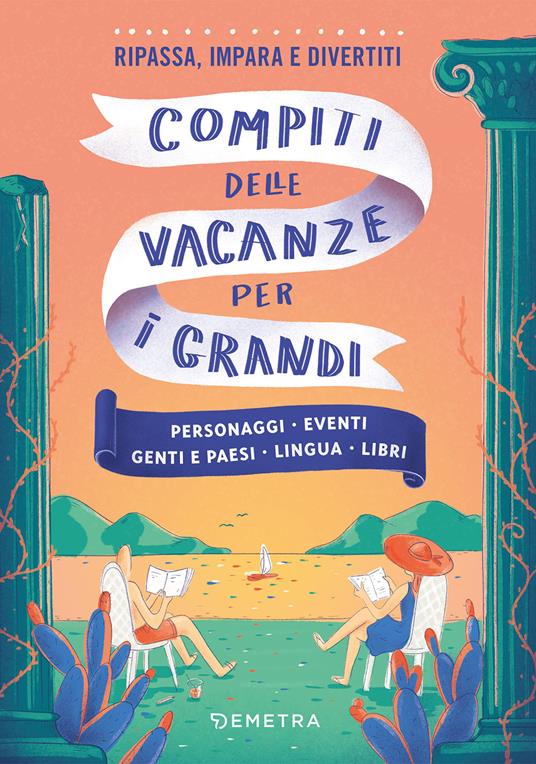 RIPASSA, IMPARA E DIVERTITI

COMPITI DELLE VACANZE PER I GRANDI

PERSONAGGI · EVENTI
GENTI E PAESI · LINGUA · LIBRI

DEMETRA